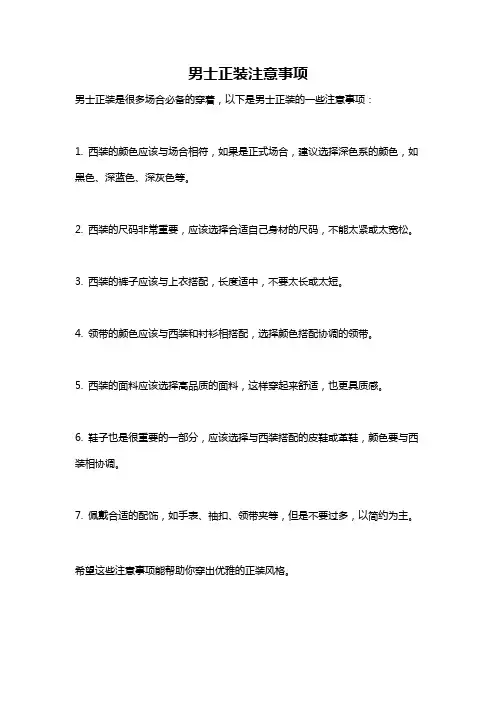 男士正装注意事项

男士正装是很多场合必备的穿着，以下是男士正装的一些注意事项：

1. 西装的颜色应该与场合相符，如果是正式场合，建议选择深色系的颜色，如黑色、深蓝色、深灰色等。

2. 西装的尺码非常重要，应该选择合适自己身材的尺码，不能太紧或太宽松。

3. 西装的裤子应该与上衣搭配，长度适中，不要太长或太短。

4. 领带的颜色应该与西装和衬衫相搭配，选择颜色搭配协调的领带。

5. 西装的面料应该选择高品质的面料，这样穿起来舒适，也更具质感。

6. 鞋子也是很重要的一部分，应该选择与西装搭配的皮鞋或革鞋，颜色要与西装相协调。

7. 佩戴合适的配饰，如手表、袖扣、领带夹等，但是不要过多，以简约为主。

希望这些注意事项能帮助你穿出优雅的正装风格。